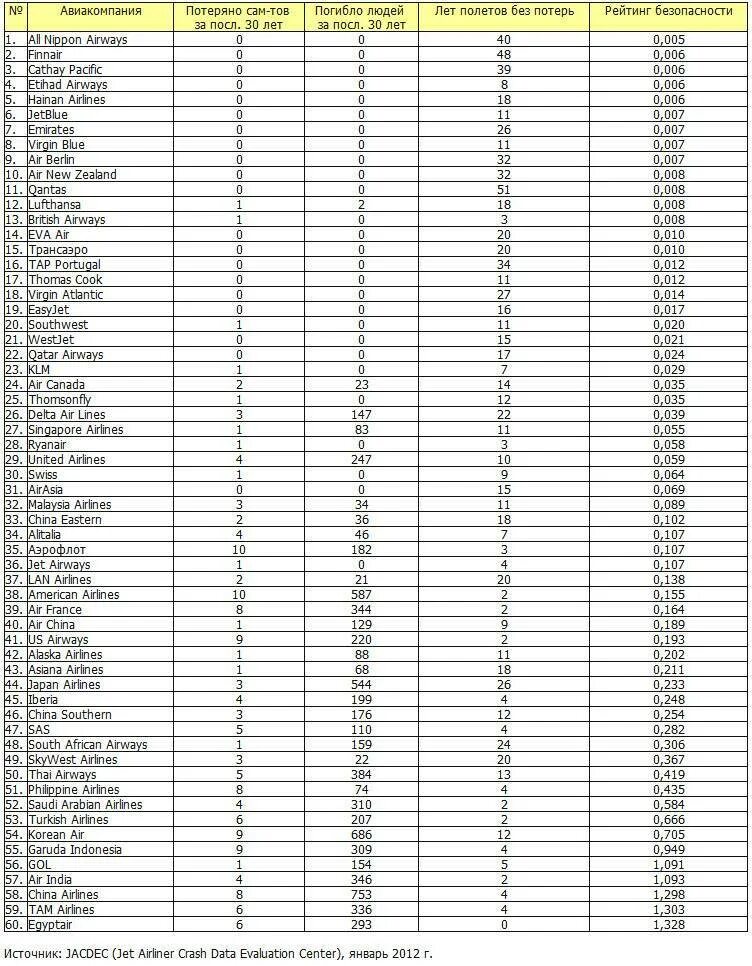 | № | Авиакомпания | Потеряно сам-тов за посл. 30 лет | Погибло людей за посл. 30 лет | Лет полетов без потерь | Рейтинг безопасности |
|---|---|---|---|---|---|
| 1. | All Nippon Airways | 0 | 0 | 40 | 0,005 |
| 2. | Finnair | 0 | 0 | 48 | 0,006 |
| 3. | Cathay Pacific | 0 | 0 | 39 | 0,006 |
| 4. | Etihad Airways | 0 | 0 | 8 | 0,006 |
| 5. | Hainan Airlines | 0 | 0 | 18 | 0,006 |
| 6. | JetBlue | 0 | 0 | 11 | 0,007 |
| 7. | Emirates | 0 | 0 | 26 | 0,007 |
| 8. | Virgin Blue | 0 | 0 | 11 | 0,007 |
| 9. | Air Berlin | 0 | 0 | 32 | 0,007 |
| 10. | Air New Zealand | 0 | 0 | 32 | 0,008 |
| 11. | Qantas | 0 | 0 | 51 | 0,008 |
| 12. | Lufthansa | 1 | 2 | 18 | 0,008 |
| 13. | British Airways | 1 | 0 | 3 | 0,008 |
| 14. | EVA Air | 0 | 0 | 20 | 0,010 |
| 15. | Трансаэро | 0 | 0 | 20 | 0,010 |
| 16. | TAP Portugal | 0 | 0 | 34 | 0,012 |
| 17. | Thomas Cook | 0 | 0 | 11 | 0,012 |
| 18. | Virgin Atlantic | 0 | 0 | 27 | 0,014 |
| 19. | EasyJet | 0 | 0 | 16 | 0,017 |
| 20. | Southwest | 1 | 0 | 11 | 0,020 |
| 21. | WestJet | 0 | 0 | 15 | 0,021 |
| 22. | Qatar Airways | 0 | 0 | 17 | 0,024 |
| 23. | KLM | 1 | 0 | 7 | 0,029 |
| 24. | Air Canada | 2 | 23 | 14 | 0,035 |
| 25. | Thomsonfly | 1 | 0 | 12 | 0,035 |
| 26. | Delta Air Lines | 3 | 147 | 22 | 0,039 |
| 27. | Singapore Airlines | 1 | 83 | 11 | 0,055 |
| 28. | Ryanair | 1 | 0 | 3 | 0,058 |
| 29. | United Airlines | 4 | 247 | 10 | 0,059 |
| 30. | Swiss | 1 | 0 | 9 | 0,064 |
| 31. | AirAsia | 0 | 0 | 15 | 0,069 |
| 32. | Malaysia Airlines | 3 | 34 | 11 | 0,089 |
| 33. | China Eastern | 2 | 36 | 18 | 0,102 |
| 34. | Alitalia | 4 | 46 | 7 | 0,107 |
| 35. | Аэрофлот | 10 | 182 | 3 | 0,107 |
| 36. | Jet Airways | 1 | 0 | 4 | 0,107 |
| 37. | LAN Airlines | 2 | 21 | 20 | 0,138 |
| 38. | American Airlines | 10 | 587 | 2 | 0,155 |
| 39. | Air France | 8 | 344 | 2 | 0,164 |
| 40. | Air China | 1 | 129 | 9 | 0,189 |
| 41. | US Airways | 9 | 220 | 2 | 0,193 |
| 42. | Alaska Airlines | 1 | 88 | 11 | 0,202 |
| 43. | Asiana Airlines | 1 | 68 | 18 | 0,211 |
| 44. | Japan Airlines | 3 | 544 | 26 | 0,233 |
| 45. | Iberia | 4 | 199 | 4 | 0,248 |
| 46. | China Southern | 3 | 176 | 12 | 0,254 |
| 47. | SAS | 5 | 110 | 4 | 0,282 |
| 48. | South African Airways | 1 | 159 | 24 | 0,306 |
| 49. | SkyWest Airlines | 3 | 22 | 20 | 0,367 |
| 50. | Thai Airways | 5 | 384 | 13 | 0,419 |
| 51. | Philippine Airlines | 8 | 74 | 4 | 0,435 |
| 52. | Saudi Arabian Airlines | 4 | 310 | 2 | 0,584 |
| 53. | Turkish Airlines | 6 | 207 | 2 | 0,666 |
| 54. | Korean Air | 9 | 686 | 12 | 0,705 |
| 55. | Garuda Indonesia | 9 | 309 | 4 | 0,949 |
| 56. | GOL | 1 | 154 | 5 | 1,091 |
| 57. | Air India | 4 | 346 | 2 | 1,093 |
| 58. | China Airlines | 8 | 753 | 4 | 1,298 |
| 59. | TAM Airlines | 6 | 336 | 4 | 1,303 |
| 60. | Egyptair | 6 | 293 | 0 | 1,328 |

Источник: JACDEC (Jet Airliner Crash Data Evaluation Center), январь 2012 г.